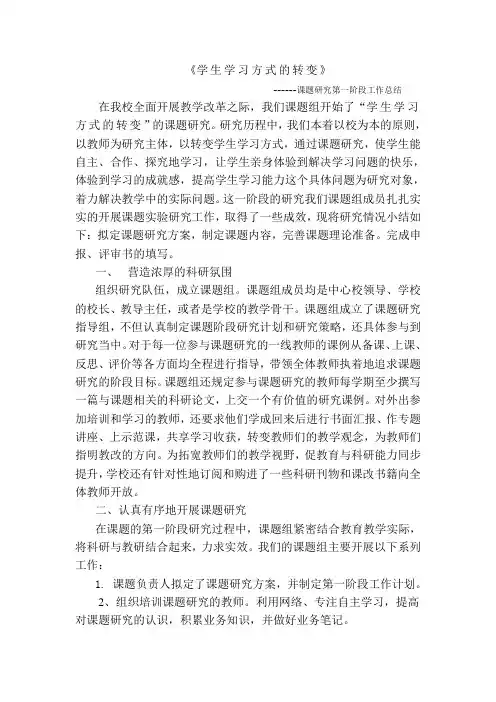 《学生学习方式的转变》

------课题研究第一阶段工作总结

在我校全面开展教学改革之际，我们课题组开始了“学生学习方式的转变”的课题研究。研究历程中，我们本着以校为本的原则，以教师为研究主体，以转变学生学习方式，通过课题研究，使学生能自主、合作、探究地学习，让学生亲身体验到解决学习问题的快乐，体验到学习的成就感，提高学生学习能力这个具体问题为研究对象，着力解决教学中的实际问题。这一阶段的研究我们课题组成员扎扎实实的开展课题实验研究工作，取得了一些成效，现将研究情况小结如下：拟定课题研究方案，制定课题内容，完善课题理论准备。完成申报、评审书的填写。

一、 营造浓厚的科研氛围

组织研究队伍，成立课题组。课题组成员均是中心校领导、学校的校长、教导主任，或者是学校的教学骨干。课题组成立了课题研究指导组，不但认真制定课题阶段研究计划和研究策略，还具体参与到研究当中。对于每一位参与课题研究的一线教师的课例从备课、上课、反思、评价等各方面均全程进行指导，带领全体教师执着地追求课题研究的阶段目标。课题组还规定参与课题研究的教师每学期至少撰写一篇与课题相关的科研论文，上交一个有价值的研究课例。对外出参加培训和学习的教师，还要求他们学成回来后进行书面汇报、作专题讲座、上示范课，共享学习收获，转变教师们的教学观念，为教师们指明教改的方向。为拓宽教师们的教学视野，促教育与科研能力同步提升，学校还有针对性地订阅和购进了一些科研刊物和课改书籍向全体教师开放。

二、认真有序地开展课题研究

在课题的第一阶段研究过程中，课题组紧密结合教育教学实际，将科研与教研结合起来，力求实效。我们的课题组主要开展以下系列工作：

1. 课题负责人拟定了课题研究方案，并制定第一阶段工作计划。

2、组织培训课题研究的教师。利用网络、专注自主学习，提高对课题研究的认识，积累业务知识，并做好业务笔记。